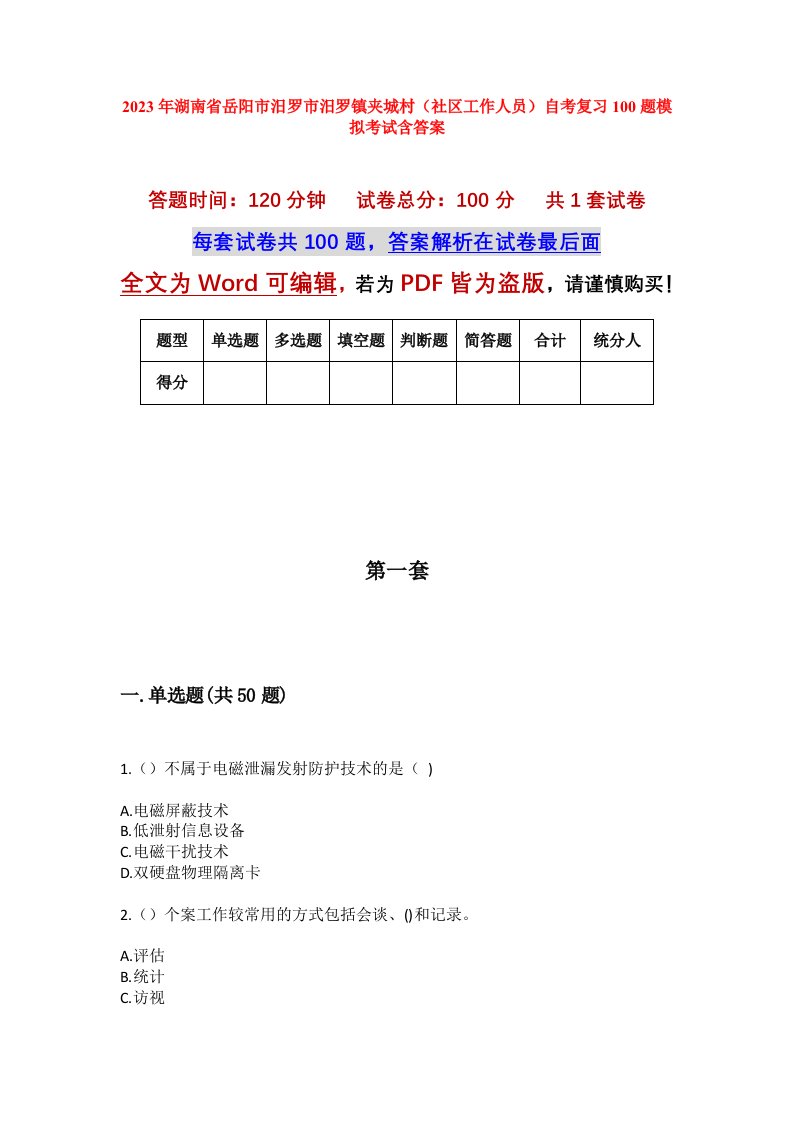 2023年湖南省岳阳市汨罗市汨罗镇夹城村（社区工作人员）自考复习100题模拟考试含答案

答题时间：120分钟　试卷总分：100分　共1套试卷

每套试卷共100题，答案解析在试卷最后面

全文为Word可编辑，若为PDF皆为盗版，请谨慎购买！

| 题型 | 单选题 | 多选题 | 填空题 | 判断题 | 简答题 | 合计 | 统分人 |
|---|---|---|---|---|---|---|---|
| 得分 | | | | | | | |

第一套

一.单选题(共50题)

1.（）不属于电磁泄漏发射防护技术的是（ ）

A.电磁屏蔽技术
B.低泄射信息设备
C.电磁干扰技术
D.双硬盘物理隔离卡

2.（）个案工作较常用的方式包括会谈、()和记录。

A.评估
B.统计
C.访视